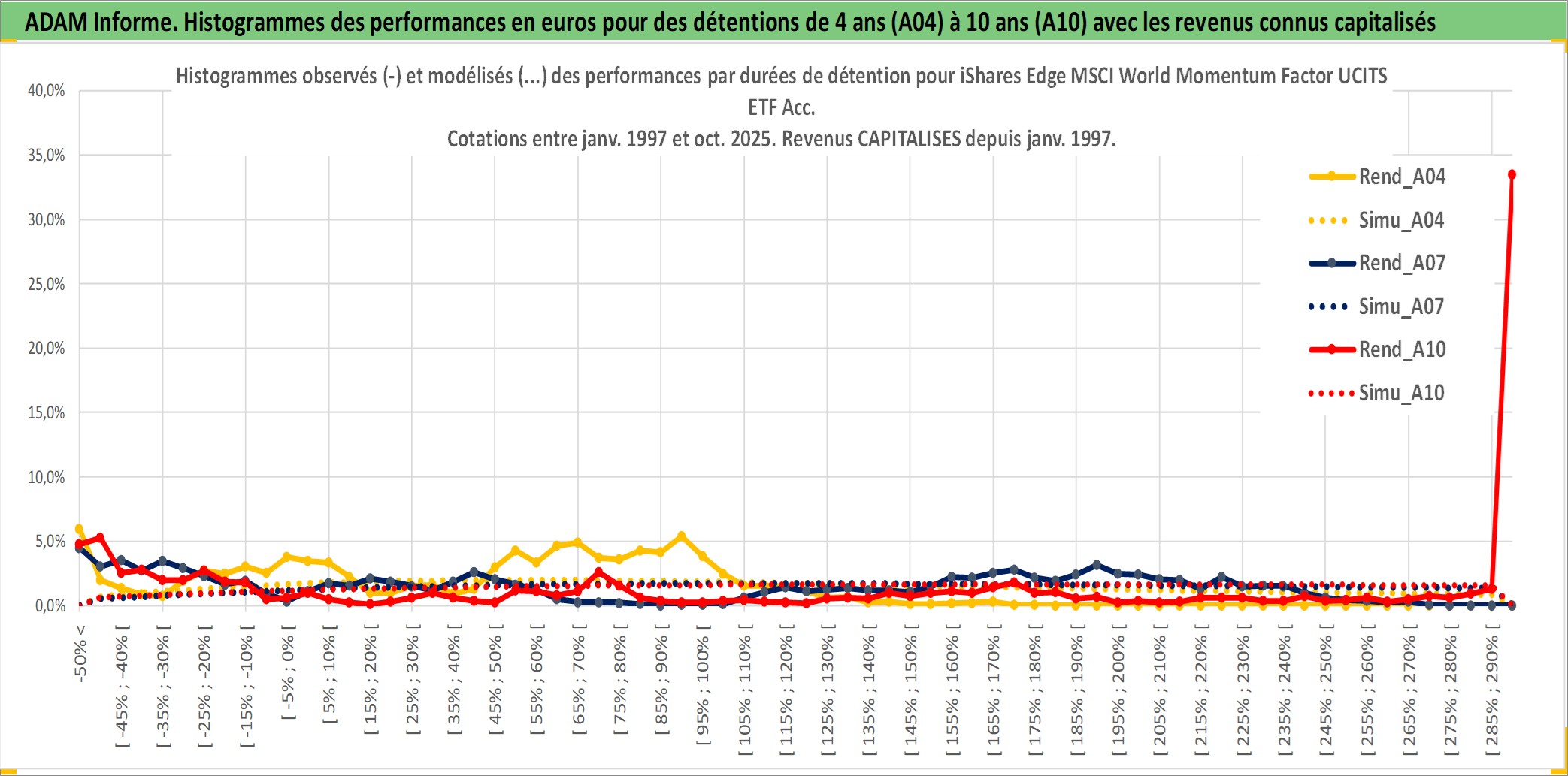 ADAM Informe. Histogrammes des performances en euros pour des détentions de 4 ans (A04) à 10 ans (A10) avec les revenus connus capitalisés

Histogrammes observés (-) et modélisés (...) des performances par durées de détention pour iShares Edge MSCI World Momentum Factor UCITS ETF Acc.
Cotations entre janv. 1997 et oct. 2025. Revenus CAPITALISES depuis janv. 1997.

40,0%
35,0%
30,0%
25,0%
20,0%
15,0%
10,0%
5,0%
0,0%

Rend_A04
Simu_A04
Rend_A07
Simu_A07
Rend_A10
Simu_A10

-50% <
[ -45% ; -40% [
[ -35% ; -30% [
[ -25% ; -20% [
[ -15% ; -10% [
[ -5% ; 0% [
[ 5% ; 10% [
[ 15% ; 20% [
[ 25% ; 30% [
[ 35% ; 40% [
[ 45% ; 50% [
[ 55% ; 60% [
[ 65% ; 70% [
[ 75% ; 80% [
[ 85% ; 90% [
[ 95% ; 100% [
[ 105% ; 110% [
[ 115% ; 120% [
[ 125% ; 130% [
[ 135% ; 140% [
[ 145% ; 150% [
[ 155% ; 160% [
[ 165% ; 170% [
[ 175% ; 180% [
[ 185% ; 190% [
[ 195% ; 200% [
[ 205% ; 210% [
[ 215% ; 220% [
[ 225% ; 230% [
[ 235% ; 240% [
[ 245% ; 250% [
[ 255% ; 260% [
[ 265% ; 270% [
[ 275% ; 280% [
[ 285% ; 290% [